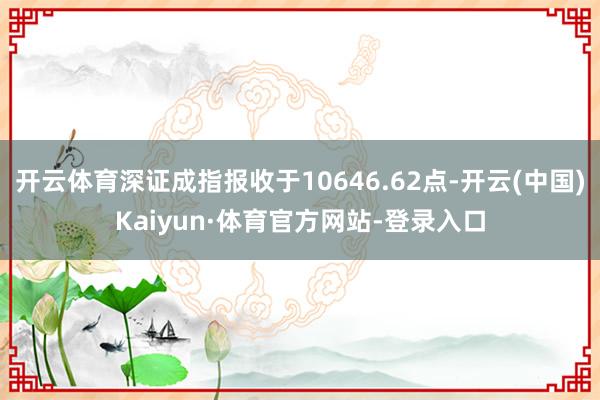 开云体育深证成指报收于10646.62点-开云(中国)Kaiyun·体育官方网站-登录入口